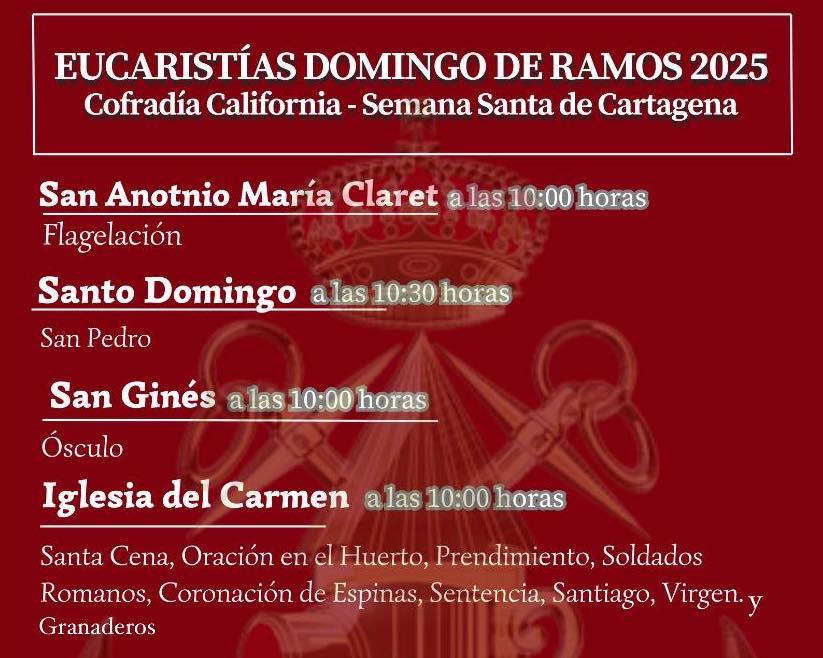 EUCARISTÍAS DOMINGO DE RAMOS 2025
Cofradía California - Semana Santa de Cartagena

San Anotnio María Claret a las 10:00 horas

Flagelación

Santo Domingo a las 10:30 horas

San Pedro

San Ginés a las 10:00 horas

Ósculo

Iglesia del Carmen a las 10:00 horas

Santa Cena, Oración en el Huerto, Prendimiento, Soldados Romanos, Coronación de Espinas, Sentencia, Santiago, Virgen. y Granaderos